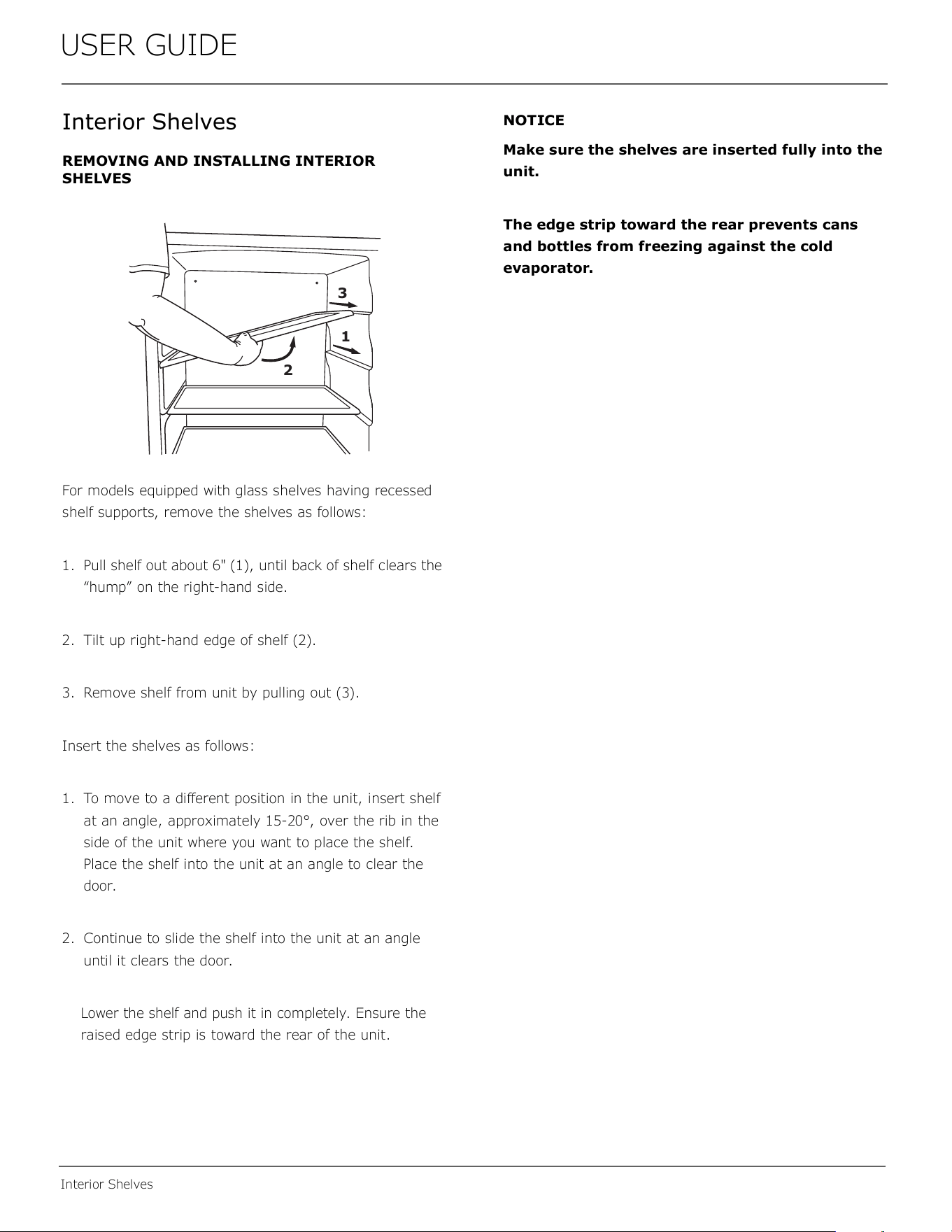 USER GUIDE

Interior Shelves

REMOVING AND INSTALLING INTERIOR SHELVES

3

1

2

For models equipped with glass shelves having recessed shelf supports, remove the shelves as follows:

1. Pull shelf out about 6" (1), until back of shelf clears the “hump” on the right-hand side.

2. Tilt up right-hand edge of shelf (2).

3. Remove shelf from unit by pulling out (3).

Insert the shelves as follows:

1. To move to a different position in the unit, insert shelf at an angle, approximately 15-20°, over the rib in the side of the unit where you want to place the shelf. Place the shelf into the unit at an angle to clear the door.

2. Continue to slide the shelf into the unit at an angle until it clears the door.

Lower the shelf and push it in completely. Ensure the raised edge strip is toward the rear of the unit.

NOTICE

Make sure the shelves are inserted fully into the unit.

The edge strip toward the rear prevents cans and bottles from freezing against the cold evaporator.

Interior Shelves